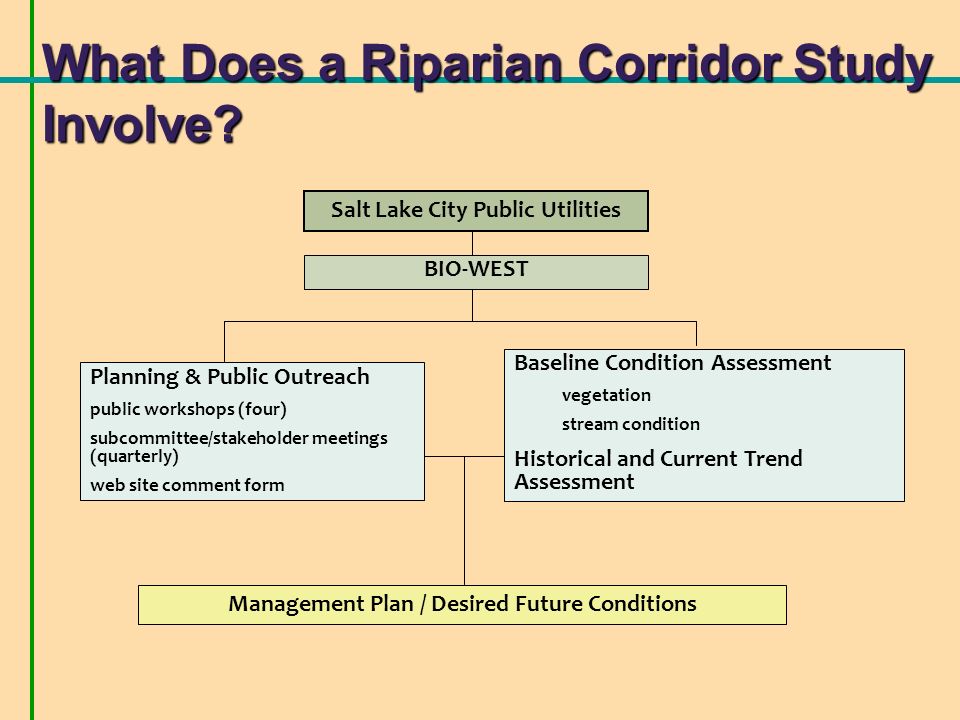 What Does a Riparian Corridor Study Involve?

Salt Lake City Public Utilities

BIO-WEST

Planning & Public Outreach
public workshops (four)
subcommittee/stakeholder meetings (quarterly)
web site comment form

Baseline Condition Assessment
vegetation
stream condition
Historical and Current Trend Assessment

Management Plan / Desired Future Conditions